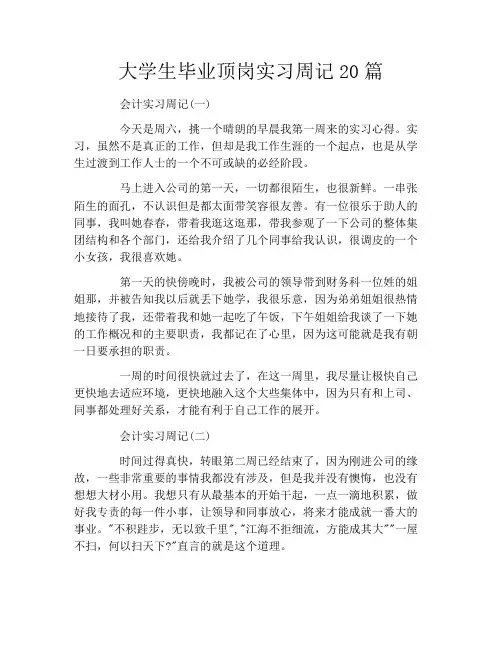 大学生毕业顶岗实习周记20篇

会计实习周记(一)

今天是周六，挑一个晴朗的早晨我第一周来的实习心得。实习，虽然不是真正的工作，但却是我工作生涯的一个起点，也是从学生过渡到工作人士的一个不可或缺的必经阶段。

马上进入公司的第一天，一切都很陌生，也很新鲜。一串张陌生的面孔，不认识但是都太面带笑容很友善。有一位很乐于助人的同事，我叫她春春，带着我逛这逛那，带我参观了一下公司的整体集团结构和各个部门，还给我介绍了几个同事给我认识，很调皮的一个小女孩，我很喜欢她。

第一天的快傍晚时，我被公司的领导带到财务科一位姓的姐姐那，并被告知我以后就丢下她学，我很乐意，因为弟弟姐姐很热情地接待了我，还带着我和她一起吃了午饭，下午姐姐给我谈了一下她的工作概况和的主要职责，我都记在了心里，因为这可能就是我有朝一日要承担的职责。

一周的时间很快就过去了，在这一周里，我尽量让极快自己更快地去适应环境，更快地融入这个大些集体中，因为只有和上司、同事都处理好关系，才能有利于自己工作的展开。

会计实习周记(二)

时间过得真快，转眼第二周已经结束了，因为刚进公司的缘故，一些非常重要的事情我都没有涉及，但是我并没有懊悔，也没有想想大材小用。我想只有从最基本的开始干起，一点一滴地积累，做好我专责的每一件小事，让领导和同事放心，将来才能成就一番大的事业。"不积跬步，无以致千里","江海不拒细流，方能成其大""一屋不扫，何以扫天下?"直言的就是这个道理。